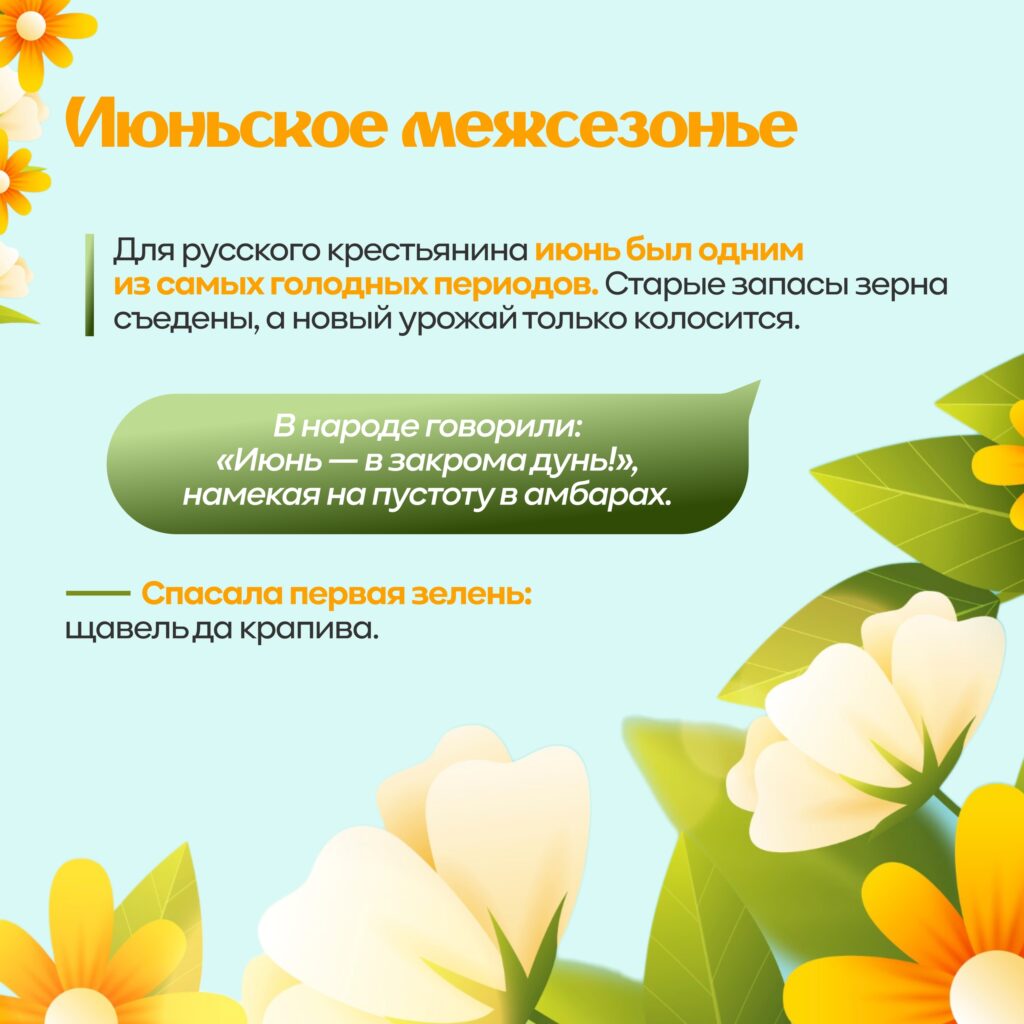 Июньское межсезонье

Для русского крестьянина июнь был одним из самых голодных периодов. Старые запасы зерна съедены, а новый урожай только колосится.

В народе говорили: «Июнь — в закрома дунь!», намекая на пустоту в амбарах.

Спасала первая зелень: щавель да крапива.